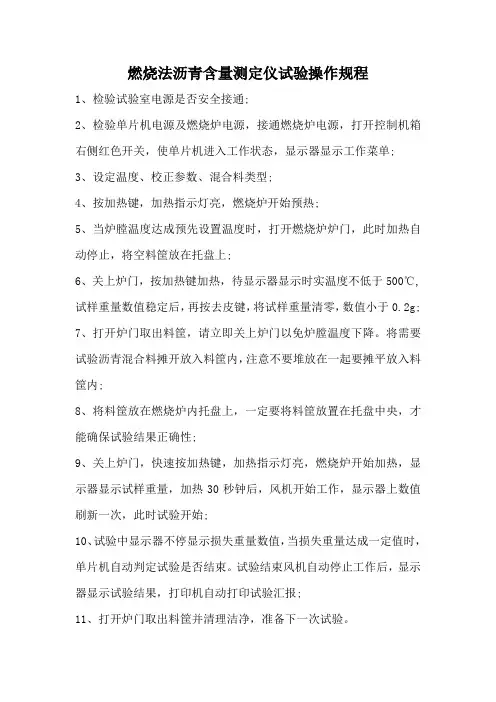 燃烧法沥青含量测定仪试验操作规程

1、检验试验室电源是否安全接通；

2、检验单片机电源及燃烧炉电源，接通燃烧炉电源，打开控制机箱右侧红色开关，使单片机进入工作状态，显示器显示工作菜单；

3、设定温度、校正参数、混合料类型；

4、按加热键，加热指示灯亮，燃烧炉开始预热；

5、当炉膛温度达成预先设置温度时，打开燃烧炉炉门，此时加热自动停止，将空料筐放在托盘上；

6、关上炉门，按加热键加热，待显示器显示时实温度不低于 500℃，试样重量数值稳定后，再按去皮键，将试样重量清零，数值小于 0.2g；

7、打开炉门取出料筐，请立即关上炉门以免炉膛温度下降。将需要试验沥青混合料摊开放入料筐内，注意不要堆放在一起要摊平放入料筐内；

8、将料筐放在燃烧炉内托盘上，一定要将料筐放置在托盘中央，才能确保试验结果正确性；

9、关上炉门，快速按加热键，加热指示灯亮，燃烧炉开始加热，显示器显示试样重量，加热 30 秒钟后，风机开始工作，显示器上数值刷新一次，此时试验开始；

10、试验中显示器不停显示损失重量数值，当损失重量达成一定值时，单片机自动判定试验是否结束。试验结束风机自动停止工作后，显示器显示试验结果，打印机自动打印试验汇报；

11、打开炉门取出料筐并清理洁净，准备下一次试验。